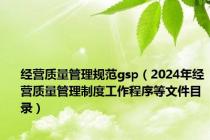 经营质量管理规范gsp（2024年经营质量管理制度工作程序等文件目录）